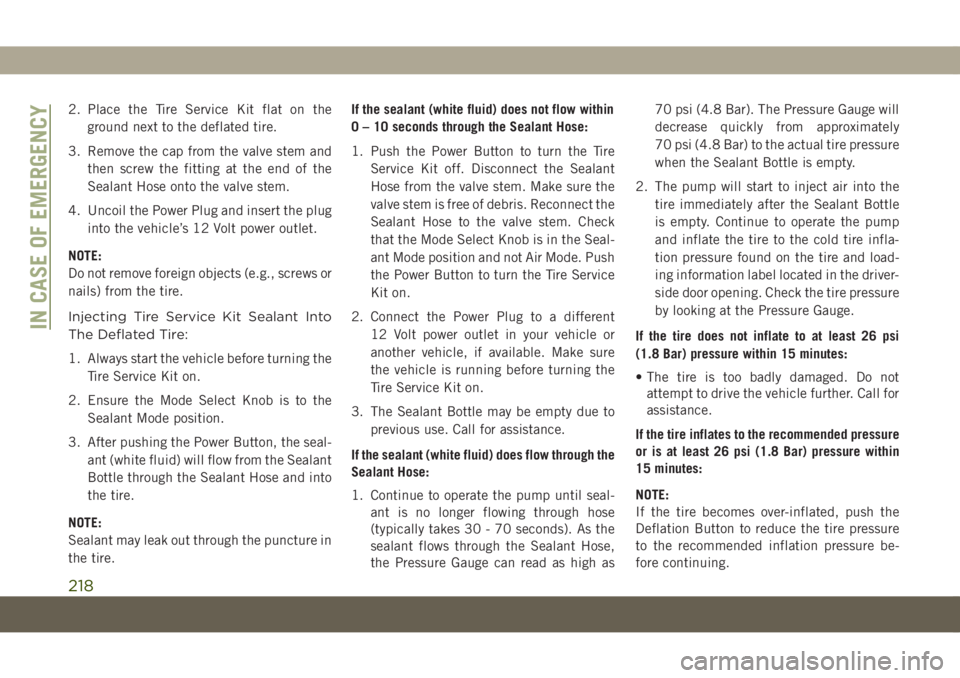 IN CASE OF EMERGENCY

2. Place the Tire Service Kit flat on the ground next to the deflated tire.

3. Remove the cap from the valve stem and then screw the fitting at the end of the Sealant Hose onto the valve stem.

4. Uncoil the Power Plug and insert the plug into the vehicle's 12 Volt power outlet.

NOTE:
Do not remove foreign objects (e.g., screws or nails) from the tire.

Injecting Tire Service Kit Sealant Into The Deflated Tire:

1. Always start the vehicle before turning the Tire Service Kit on.

2. Ensure the Mode Select Knob is to the Sealant Mode position.

3. After pushing the Power Button, the sealant (white fluid) will flow from the Sealant Bottle through the Sealant Hose and into the tire.

NOTE:
Sealant may leak out through the puncture in the tire.

If the sealant (white fluid) does not flow within 0 – 10 seconds through the Sealant Hose:

1. Push the Power Button to turn the Tire Service Kit off. Disconnect the Sealant Hose from the valve stem. Make sure the valve stem is free of debris. Reconnect the Sealant Hose to the valve stem. Check that the Mode Select Knob is in the Sealant Mode position and not Air Mode. Push the Power Button to turn the Tire Service Kit on.

2. Connect the Power Plug to a different 12 Volt power outlet in your vehicle or another vehicle, if available. Make sure the vehicle is running before turning the Tire Service Kit on.

3. The Sealant Bottle may be empty due to previous use. Call for assistance.

If the sealant (white fluid) does flow through the Sealant Hose:

1. Continue to operate the pump until sealant is no longer flowing through hose (typically takes 30 - 70 seconds). As the sealant flows through the Sealant Hose, the Pressure Gauge can read as high as 70 psi (4.8 Bar). The Pressure Gauge will decrease quickly from approximately 70 psi (4.8 Bar) to the actual tire pressure when the Sealant Bottle is empty.

2. The pump will start to inject air into the tire immediately after the Sealant Bottle is empty. Continue to operate the pump and inflate the tire to the cold tire inflation pressure found on the tire and loading information label located in the driver-side door opening. Check the tire pressure by looking at the Pressure Gauge.

If the tire does not inflate to at least 26 psi (1.8 Bar) pressure within 15 minutes:

• The tire is too badly damaged. Do not attempt to drive the vehicle further. Call for assistance.

If the tire inflates to the recommended pressure or is at least 26 psi (1.8 Bar) pressure within 15 minutes:

NOTE:
If the tire becomes over-inflated, push the Deflation Button to reduce the tire pressure to the recommended inflation pressure before continuing.

218

carmanualsonline.info